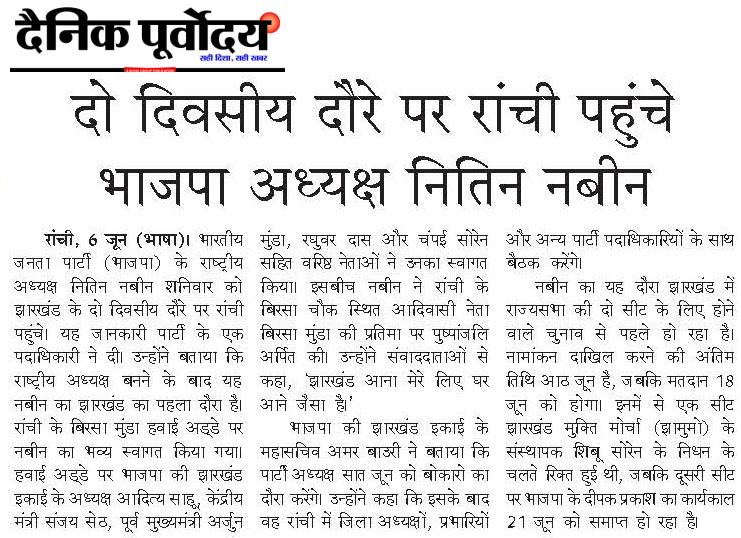 दैनिक पूर्वोदय
सही दिशा, सही खबर

दो दिवसीय दौरे पर रांची पहुंचे भाजपा अध्यक्ष नितिन नबीन

रांची, 6 जून (भाषा)। भारतीय जनता पार्टी (भाजपा) के राष्ट्रीय अध्यक्ष नितिन नबीन शनिवार को झारखंड के दो दिवसीय दौरे पर रांची पहुंचे। यह जानकारी पार्टी के एक पदाधिकारी ने दी। उन्होंने बताया कि राष्ट्रीय अध्यक्ष बनने के बाद यह नबीन का झारखंड का पहला दौरा है। रांची के बिरसा मुंडा हवाई अड्डे पर नबीन का भव्य स्वागत किया गया। हवाई अड्डे पर भाजपा की झारखंड इकाई के अध्यक्ष आदित्य साहू, केंद्रीय मंत्री संजय सेठ, पूर्व मुख्यमंत्री अर्जुन मुंडा, रघुवर दास और चंपई सोरेन सहित वरिष्ठ नेताओं ने उनका स्वागत किया। इसबीच नबीन ने रांची के बिरसा चौक स्थित आदिवासी नेता बिरसा मुंडा की प्रतिमा पर पुष्पांजलि अर्पित की। उन्होंने संवाददाताओं से कहा, 'झारखंड आना मेरे लिए घर आने जैसा है।'

भाजपा की झारखंड इकाई के महासचिव अमर बाउरी ने बताया कि पार्टी अध्यक्ष सात जून को बोकारो का दौरा करेंगे। उन्होंने कहा कि इसके बाद वह रांची में जिला अध्यक्षों, प्रभारियों और अन्य पार्टी पदाधिकारियों के साथ बैठक करेंगे।

नबीन का यह दौरा झारखंड में राज्यसभा की दो सीट के लिए होने वाले चुनाव से पहले हो रहा है। नामांकन दाखिल करने की अंतिम तिथि आठ जून है, जबकि मतदान 18 जून को होगा। इनमें से एक सीट झारखंड मुक्ति मोर्चा (झामुमो) के संस्थापक शिबू सोरेन के निधन के चलते रिक्त हुई थी, जबकि दूसरी सीट पर भाजपा के दीपक प्रकाश का कार्यकाल 21 जून को समाप्त हो रहा है।